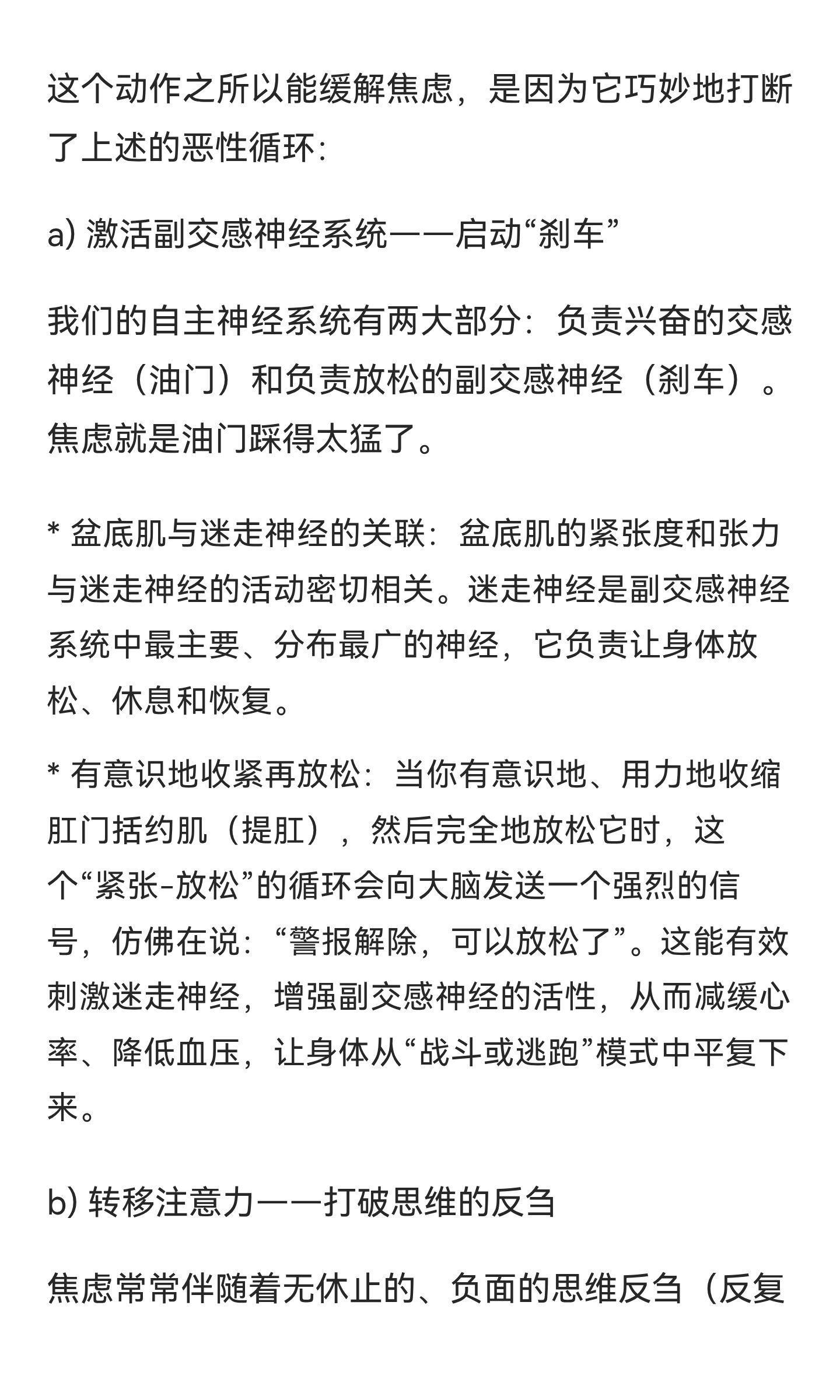 这个动作之所以能缓解焦虑，是因为它巧妙地打断了上述的恶性循环:

a) 激活副交感神经系统——启动“刹车”

我们的自主神经系统有两大部分：负责兴奋的交感神经（油门）和负责放松的副交感神经（刹车）。焦虑就是油门踩得太猛了。

* 盆底肌与迷走神经的关联：盆底肌的紧张度和张力与迷走神经的活动密切相关。迷走神经是副交感神经系统中最主要、分布最广的神经，它负责让身体放松、休息和恢复。

* 有意识地收紧再放松：当你有意识地、用力地收缩肛门括约肌（提肛），然后完全地放松它时，这个“紧张-放松”的循环会向大脑发送一个强烈的信号，仿佛在说：“警报解除，可以放松了”。这能有效刺激迷走神经，增强副交感神经的活性，从而减缓心率、降低血压，让身体从“战斗或逃跑”模式中平复下来。

b) 转移注意力——打破思维的反刍

焦虑常常伴随着无休止的、负面的思维反刍（反复